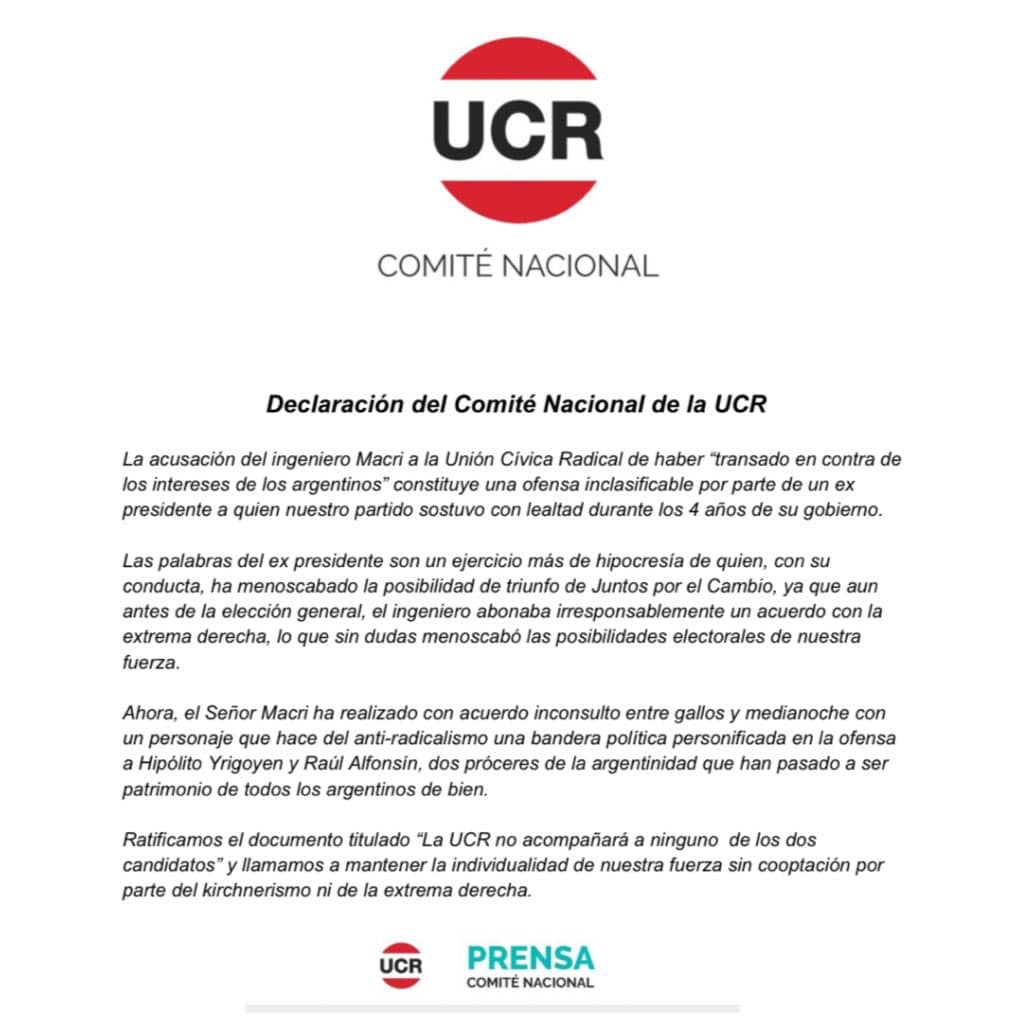 UCR

COMITÉ NACIONAL

Declaración del Comité Nacional de la UCR

La acusación del ingeniero Macri a la Unión Cívica Radical de haber “transado en contra de los intereses de los argentinos” constituye una ofensa inclasificable por parte de un ex presidente a quien nuestro partido sostuvo con lealtad durante los 4 años de su gobierno.

Las palabras del ex presidente son un ejercicio más de hipocresía de quien, con su conducta, ha menoscabado la posibilidad de triunfo de Juntos por el Cambio, ya que aun antes de la elección general, el ingeniero abonaba irresponsablemente un acuerdo con la extrema derecha, lo que sin dudas menoscabó las posibilidades electorales de nuestra fuerza.

Ahora, el Señor Macri ha realizado con acuerdo inconsulto entre gallos y medianoche con un personaje que hace del anti-radicalismo una bandera política personificada en la ofensa a Hipólito Yrigoyen y Raúl Alfonsín, dos próceres de la argentinidad que han pasado a ser patrimonio de todos los argentinos de bien.

Ratificamos el documento titulado “La UCR no acompañará a ninguno de los dos candidatos” y llamamos a mantener la individualidad de nuestra fuerza sin cooptación por parte del kirchnerismo ni de la extrema derecha.

UCR PRENSA
COMITÉ NACIONAL